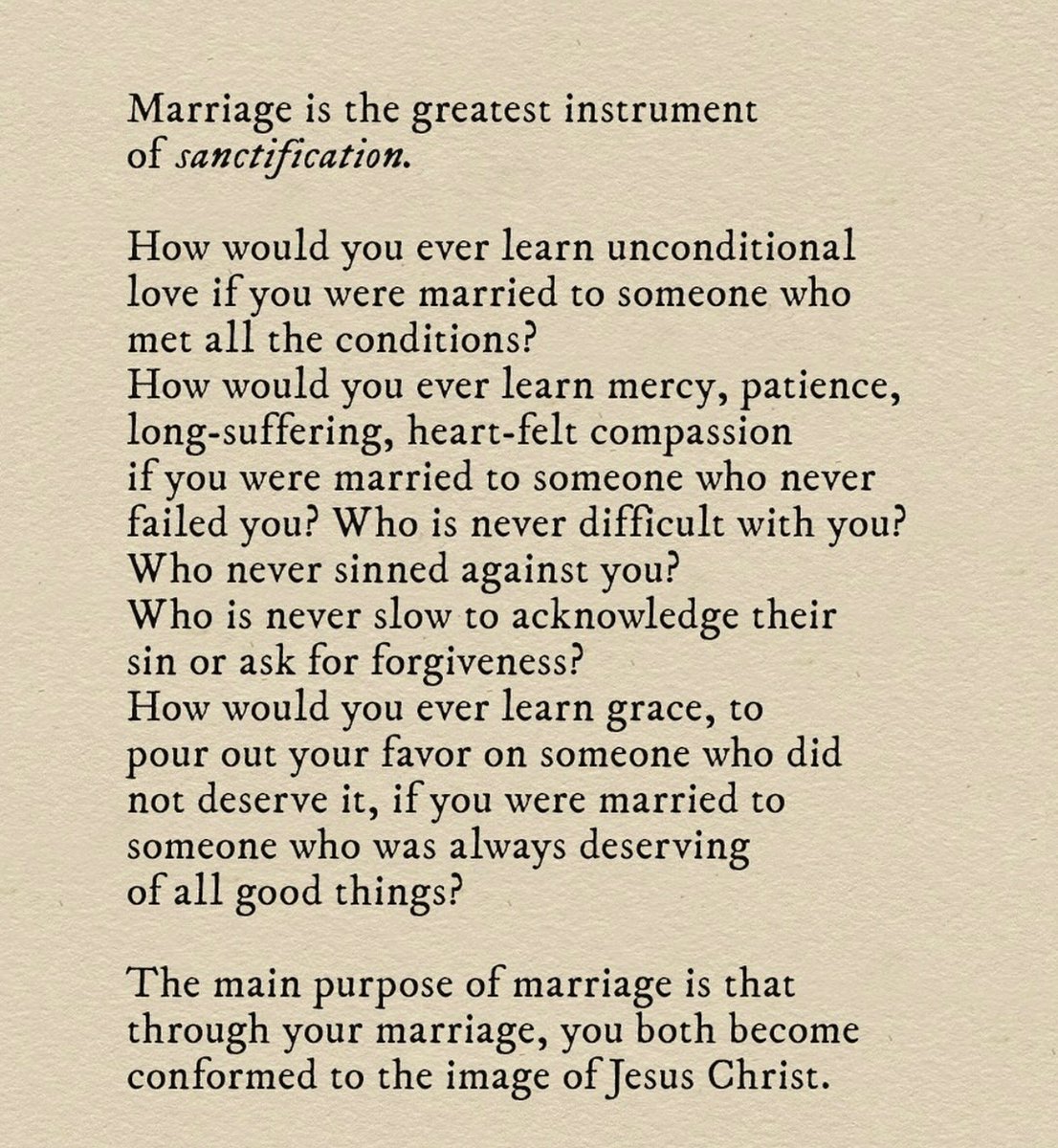 Marriage is the greatest instrument of sanctification.

How would you ever learn unconditional love if you were married to someone who met all the conditions?
How would you ever learn mercy, patience, long-suffering, heart-felt compassion if you were married to someone who never failed you? Who is never difficult with you? Who never sinned against you?
Who is never slow to acknowledge their sin or ask for forgiveness?
How would you ever learn grace, to pour out your favor on someone who did not deserve it, if you were married to someone who was always deserving of all good things?

The main purpose of marriage is that through your marriage, you both become conformed to the image of Jesus Christ.